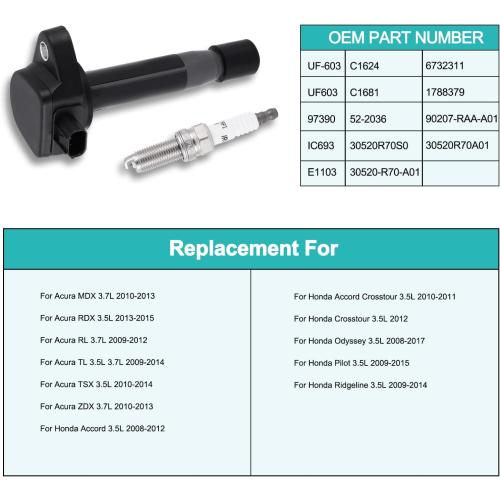 | OEM PART NUMBER | | |
|---|---|---|
| UF-603 | C1624 | 6732311 |
| UF603 | C1681 | 1788379 |
| 97390 | 52-2036 | 90207-RAA-A01 |
| IC693 | 30520R70S0 | 30520R70A01 |
| E1103 | 30520-R70-A01 | |

Replacement For

For Acura MDX 3.7L 2010-2013

For Acura RDX 3.5L 2013-2015

For Acura RL 3.7L 2009-2012

For Acura TL 3.5L 3.7L 2009-2014

For Acura TSX 3.5L 2010-2014

For Acura ZDX 3.7L 2010-2013

For Honda Accord 3.5L 2008-2012

For Honda Accord Crosstour 3.5L 2010-2011

For Honda Crosstour 3.5L 2012

For Honda Odyssey 3.5L 2008-2017

For Honda Pilot 3.5L 2009-2015

For Honda Ridgeline 3.5L 2009-2014